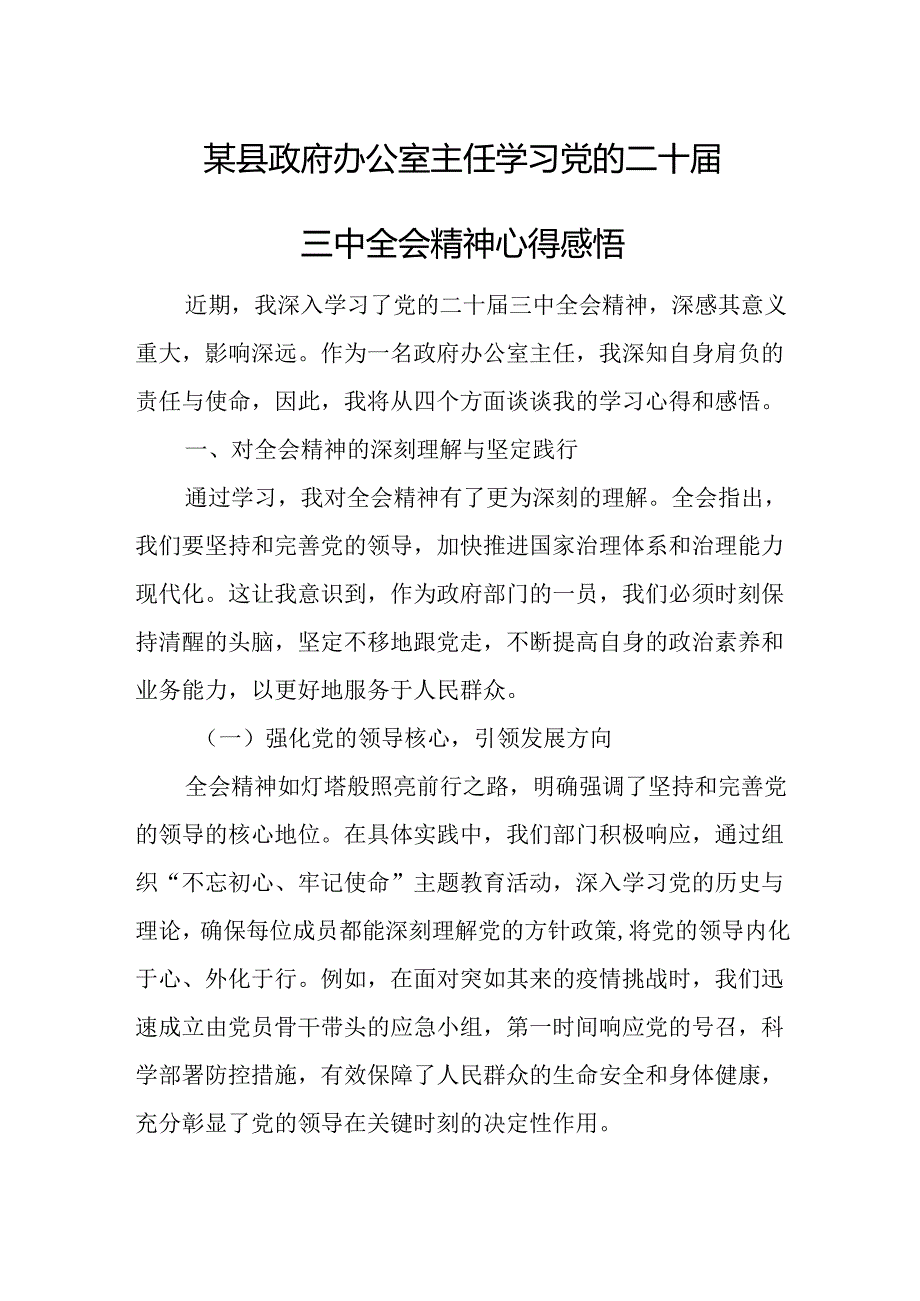 某县政府办公室主任学习党的二十届三中全会精神心得感悟

近期，我深入学习了党的二十届三中全会精神，深感其意义重大，影响深远。作为一名政府办公室主任，我深知自身肩负的责任与使命，因此，我将从四个方面谈谈我的学习心得和感悟。

一、对全会精神的深刻理解与坚定践行

通过学习，我对全会精神有了更为深刻的理解。全会指出，我们要坚持和完善党的领导，加快推进国家治理体系和治理能力现代化。这让我意识到，作为政府部门的一员，我们必须时刻保持清醒的头脑，坚定不移地跟党走，不断提高自身的政治素养和业务能力，以更好地服务于人民群众。

（一）强化党的领导核心，引领发展方向

全会精神如灯塔般照亮前行之路，明确强调了坚持和完善党的领导的核心地位。在具体实践中，我们部门积极响应，通过组织“不忘初心、牢记使命”主题教育活动，深入学习党的历史与理论，确保每位成员都能深刻理解党的方针政策，将党的领导内化于心、外化于行。例如，在面对突如其来的疫情挑战时，我们迅速成立由党员骨干带头的应急小组，第一时间响应党的号召，科学部署防控措施，有效保障了人民群众的生命安全和身体健康，充分彰显了党的领导在关键时刻的决定性作用。